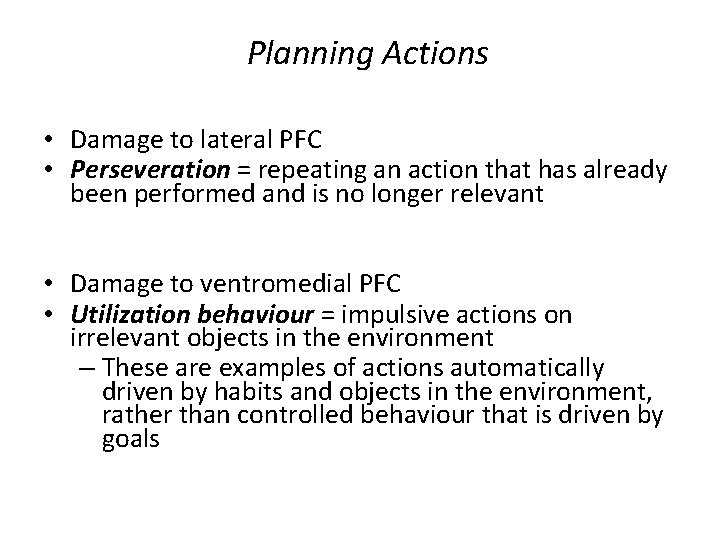 Planning Actions

• Damage to lateral PFC
• Perseveration = repeating an action that has already been performed and is no longer relevant

• Damage to ventromedial PFC
• Utilization behaviour = impulsive actions on irrelevant objects in the environment
– These are examples of actions automatically driven by habits and objects in the environment, rather than controlled behaviour that is driven by goals